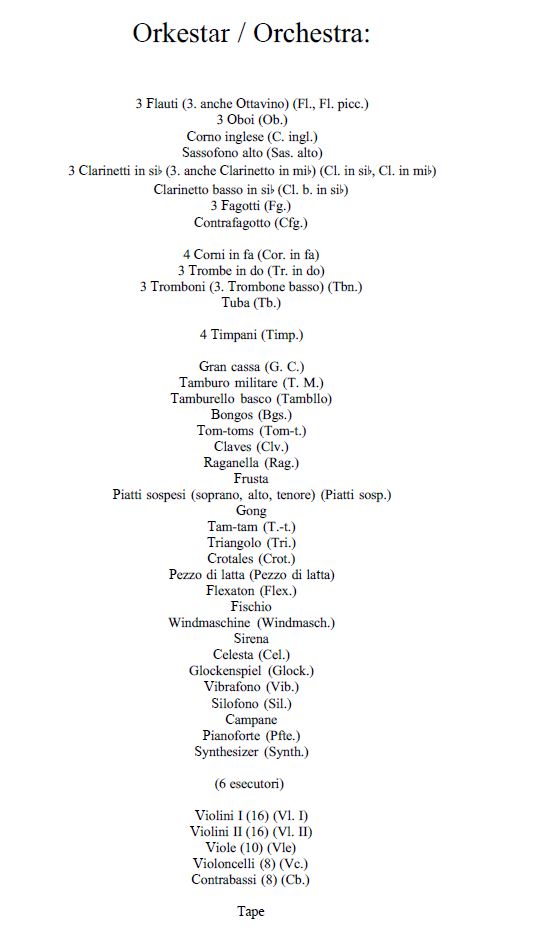 Orkestar / Orchestra:

3 Flauti (3. anche Ottavino) (Fl., Fl. picc.)
3 Oboi (Ob.)
Corno inglese (C. ingl.)
Sassofono alto (Sas. alto)
3 Clarinetti in si♭ (3. anche Clarinetto in mi♭) (Cl. in si♭, Cl. in mi♭)
Clarinetto basso in si♭ (Cl. b. in si♭)
3 Fagotti (Fg.)
Contrafagotto (Cfg.)

4 Corni in fa (Cor. in fa)
3 Trombe in do (Tr. in do)
3 Tromboni (3. Trombone basso) (Tbn.)
Tuba (Tb.)

4 Timpani (Timp.)

Gran cassa (G. C.)
Tamburo militare (T. M.)
Tamburello basco (Tambllo)
Bongos (Bgs.)
Tom-toms (Tom-t.)
Claves (Clv.)
Raganella (Rag.)
Frusta
Piatti sospesi (soprano, alto, tenore) (Piatti sosp.)
Gong
Tam-tam (T.-t.)
Triangolo (Tri.)
Crotales (Crot.)
Pezzo di latta (Pezzo di latta)
Flexaton (Flex.)
Fischio
Windmaschine (Windmasch.)
Sirena
Celesta (Cel.)
Glockenspiel (Glock.)
Vibrafono (Vib.)
Silofono (Sil.)
Campane
Pianoforte (Pfte.)
Synthesizer (Synth.)

(6 esecutori)

Violini I (16) (Vl. I)
Violini II (16) (Vl. II)
Viole (10) (Vle)
Violoncelli (8) (Vc.)
Contrabassi (8) (Cb.)

Tape